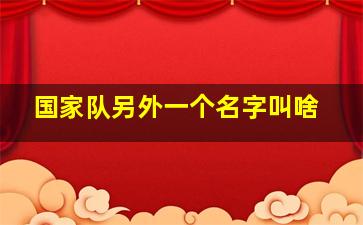 国家队另外一个名字叫啥